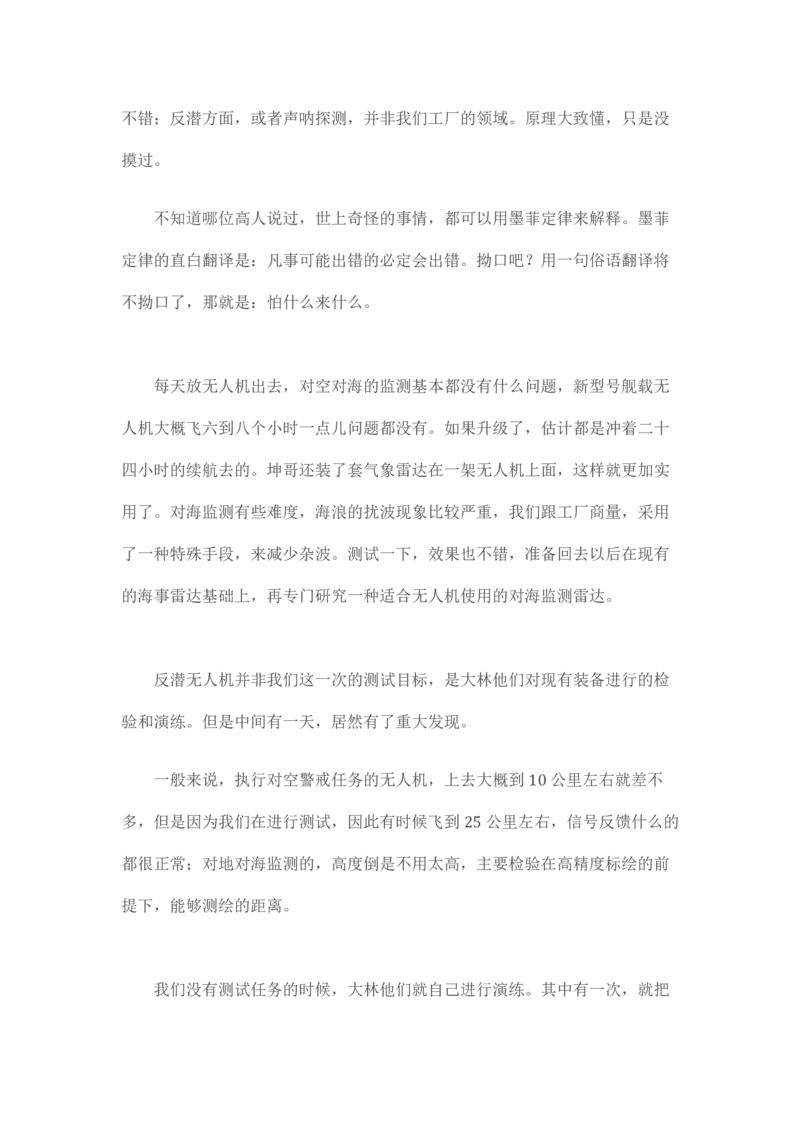 不错；反潜方面，或者声呐探测，并非我们工厂的领域。原理大致懂，只是没摸过。

不知道哪位高人说过，世上奇怪的事情，都可以用墨菲定律来解释。墨菲定律的直白翻译是：凡事可能出错的必定会出错。拗口吧？用一句俗语翻译将不拗口了，那就是：怕什么来什么。

每天放无人机出去，对空对海的监测基本都没有什么问题，新型号舰载无人机大概飞六到八个小时一点儿问题都没有。如果升级了，估计都是冲着二十四小时的续航去的。坤哥还装了套气象雷达在一架无人机上面，这样就更加实用了。对海监测有些难度，海浪的扰波现象比较严重，我们跟工厂商量，采用了一种特殊手段，来减少杂波。测试一下，效果也不错，准备回去以后在现有的海事雷达基础上，再专门研究一种适合无人机使用的对海监测雷达。

反潜无人机并非我们这一次的测试目标，是大林他们对现有装备进行的检验和演练。但是中间有一天，居然有了重大发现。

一般来说，执行对空警戒任务的无人机，上去大概到 10 公里左右就差不多，但是因为我们在进行测试，因此有时候飞到 25 公里左右，信号反馈什么的都很正常；对地对海监测的，高度倒是不用太高，主要检验在高精度标绘的前提下，能够测绘的距离。

我们没有测试任务的时候，大林他们就自己进行演练。其中有一次，就把